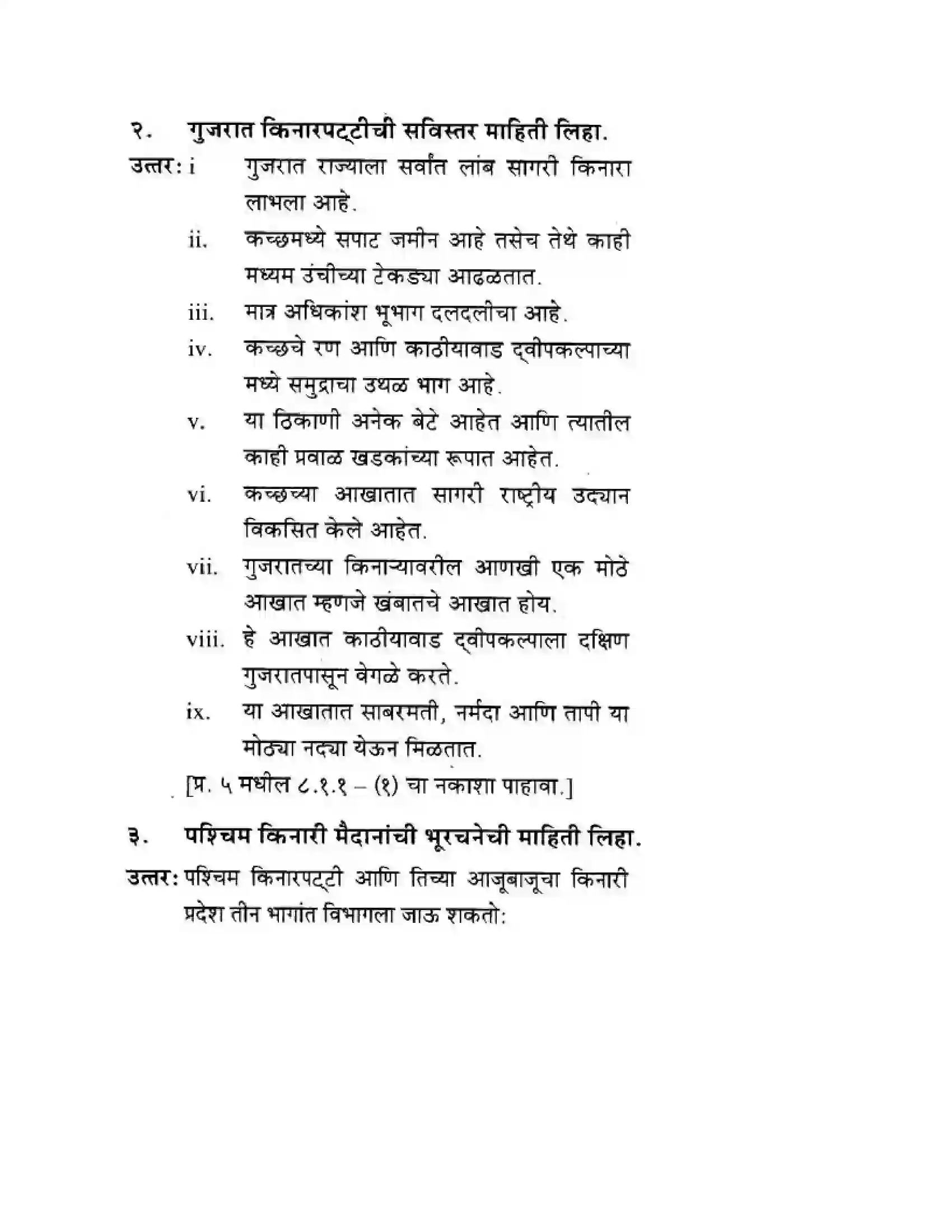 २. गुजरात किनारपट्टीची सविस्तर माहिती लिहा.

उत्तर: i गुजरात राज्याला सर्वांत लांब सागरी किनारा लाभला आहे.

ii. कच्छमध्ये सपाट जमीन आहे तसेच तेथे काही मध्यम उंचीच्या टेकड्या आढळतात.

iii. मात्र अधिकांश भूभाग दलदलीचा आहे.

iv. कच्छचे रण आणि काठीयावाड द्वीपकल्पाच्या मध्ये समुद्राचा उथळ भाग आहे.

v. या ठिकाणी अनेक बेटे आहेत आणि त्यातील काही प्रवाळ खडकांच्या रूपात आहेत.

vi. कच्छच्या आखातात सागरी राष्ट्रीय उद्यान विकसित केले आहेत.

vii. गुजरातच्या किनाऱ्यावरील आणखी एक मोठे आखात म्हणजे खंबातचे आखात होय.

viii. हे आखात काठीयावाड द्वीपकल्पाला दक्षिण गुजरातपासून वेगळे करते.

ix. या आखातात साबरमती, नर्मदा आणि तापी या मोठ्या नद्या येऊन मिळतात.

[प्र. ५ मधील ८.१.१ – (१) चा नकाशा पाहावा.]

३. पश्चिम किनारी मैदानांची भूरचनेची माहिती लिहा.

उत्तर: पश्चिम किनारपट्टी आणि तिच्या आजूबाजूचा किनारी प्रदेश तीन भागांत विभागला जाऊ शकतो: